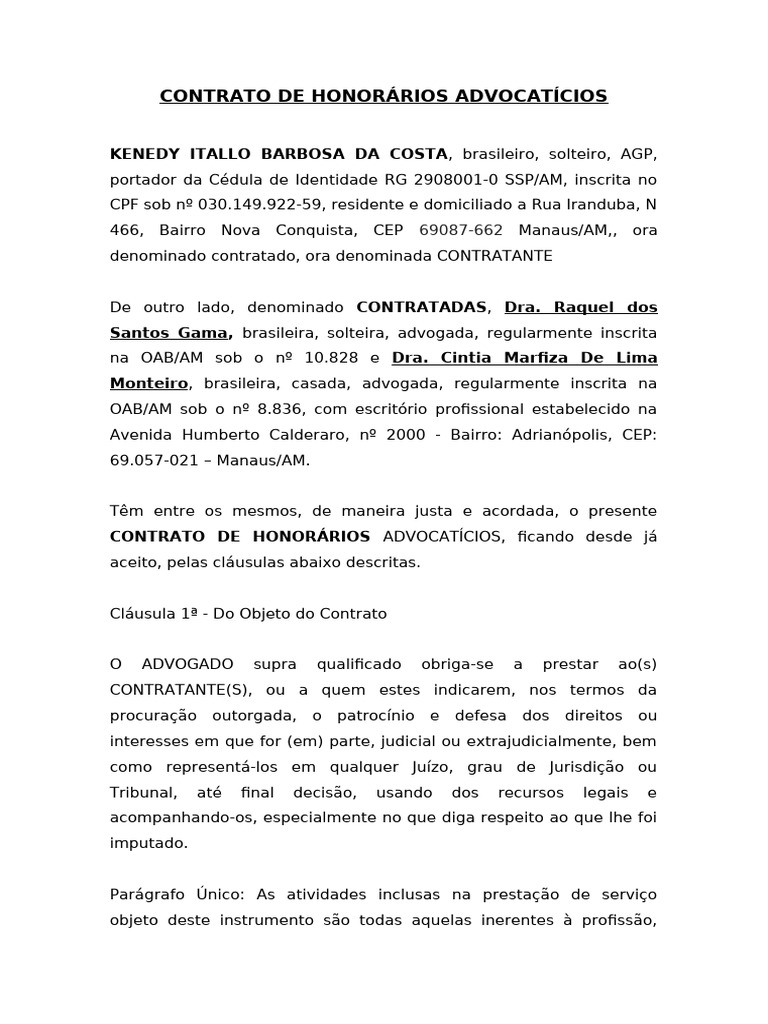 CONTRATO DE HONORÁRIOS ADVOCATÍCIOS

KENEDY ITALLO BARBOSA DA COSTA, brasileiro, solteiro, AGP, portador da Cédula de Identidade RG 2908001-0 SSP/AM, inscrita no CPF sob nº 030.149.922-59, residente e domiciliado a Rua Iranduba, N 466, Bairro Nova Conquista, CEP 69087-662 Manaus/AM,, ora denominado contratado, ora denominada CONTRATANTE

De outro lado, denominado CONTRATADAS, Dra. Raquel dos Santos Gama, brasileira, solteira, advogada, regularmente inscrita na OAB/AM sob o nº 10.828 e Dra. Cintia Marfiza De Lima Monteiro, brasileira, casada, advogada, regularmente inscrita na OAB/AM sob o nº 8.836, com escritório profissional estabelecido na Avenida Humberto Calderaro, nº 2000 - Bairro: Adrianópolis, CEP: 69.057-021 – Manaus/AM.

Têm entre os mesmos, de maneira justa e acordada, o presente CONTRATO DE HONORÁRIOS ADVOCATÍCIOS, ficando desde já aceito, pelas cláusulas abaixo descritas.

Cláusula 1ª - Do Objeto do Contrato

O ADVOGADO supra qualificado obriga-se a prestar ao(s) CONTRATANTE(S), ou a quem estes indicarem, nos termos da procuração outorgada, o patrocínio e defesa dos direitos ou interesses em que for (em) parte, judicial ou extrajudicialmente, bem como representá-los em qualquer Juízo, grau de Jurisdição ou Tribunal, até final decisão, usando dos recursos legais e acompanhando-os, especialmente no que diga respeito ao que lhe foi imputado.

Parágrafo Único: As atividades inclusas na prestação de serviço objeto deste instrumento são todas aquelas inerentes à profissão,